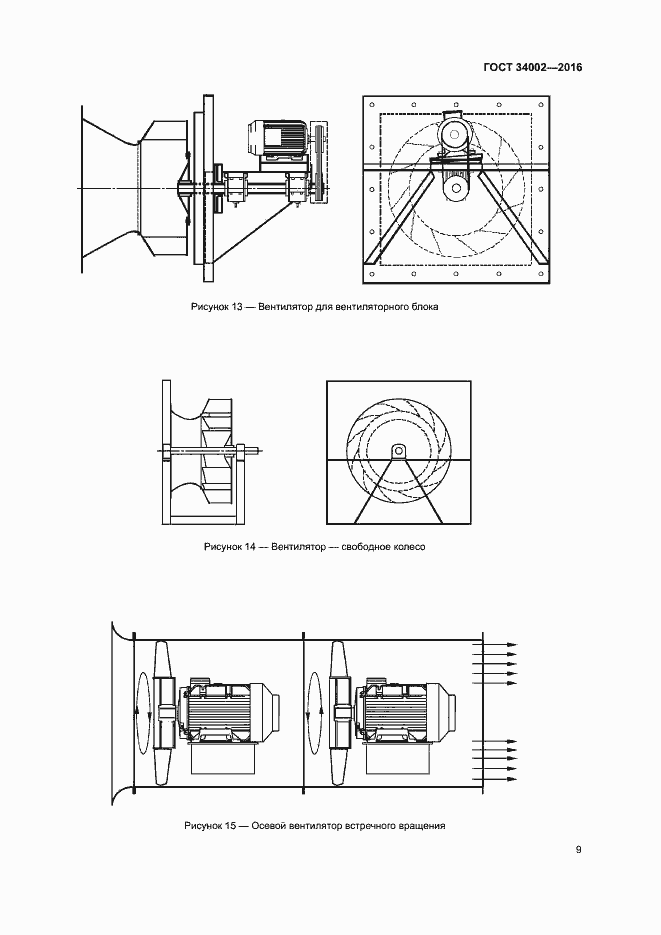 ГОСТ 34002—2016

Рисунок 13 — Вентилятор для вентиляторного блока

Рисунок 14 — Вентилятор — свободное колесо

Рисунок 15 — Осевой вентилятор встречного вращения

9